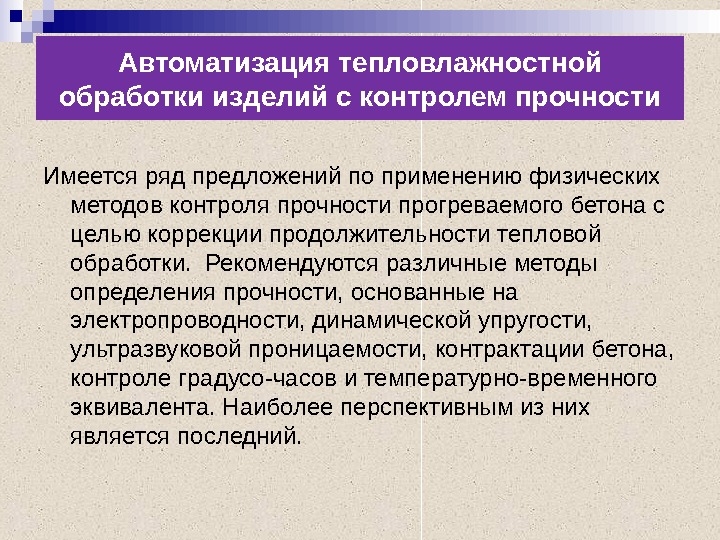 Автоматизация тепловлажностной обработки изделий с контролем прочности

Имеется ряд предложений по применению физических методов контроля прочности прогреваемого бетона с целью коррекции продолжительности тепловой обработки.  Рекомендуются различные методы определения прочности, основанные на электропроводности, динамической упругости, ультразвуковой проницаемости, контрактации бетона, контроле градусо-часов и температурно-временного эквивалента. Наиболее перспективным из них является последний.